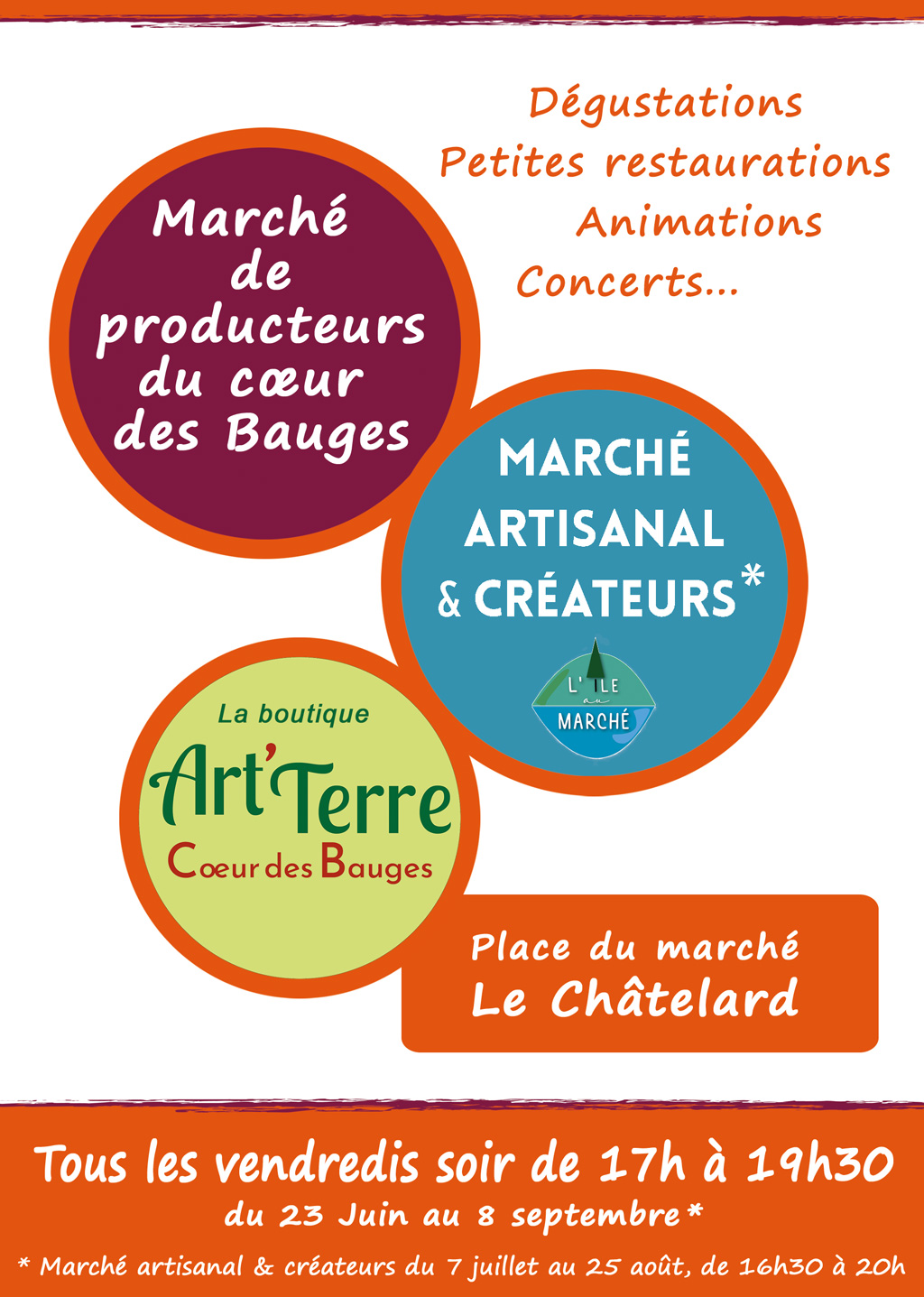 Dégustations
Petites restaurations
Animations
Concerts...

Marché de producteurs du cœur des Bauges

MARCHÉ ARTISANAL & CRÉATEURS*

L'ILE au MARCHÉ

La boutique
Art'Terre
Cœur des Bauges

Place du marché
Le Châtelard

Tous les vendredis soir de 17h à 19h30
du 23 Juin au 8 septembre*

* Marché artisanal & créateurs du 7 juillet au 25 août, de 16h30 à 20h